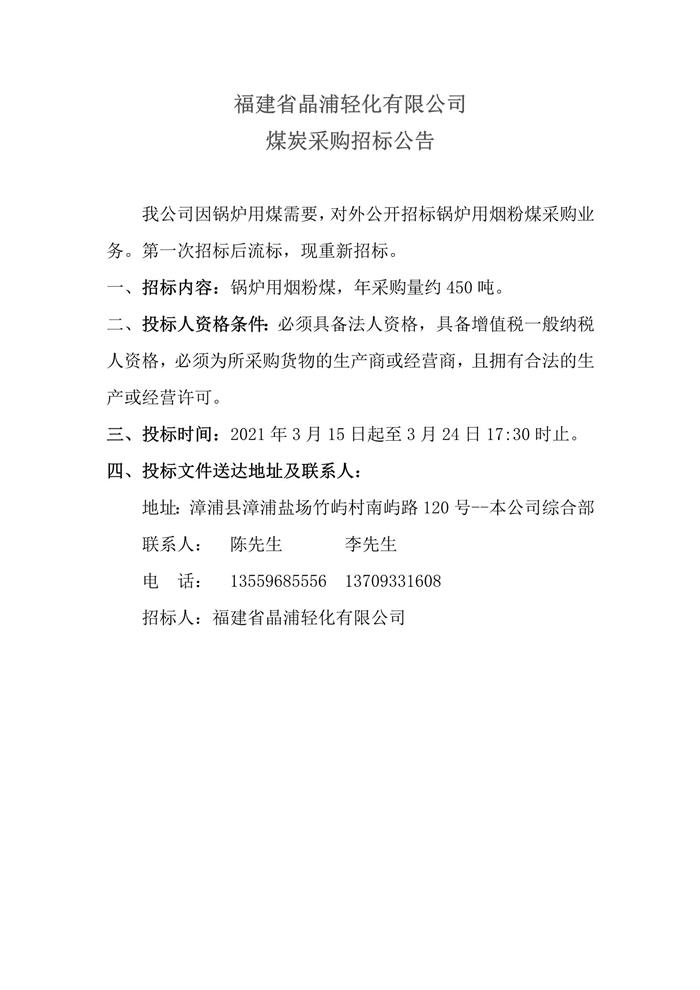 福建省晶浦轻化有限公司
煤炭采购招标公告

我公司因锅炉用煤需要，对外公开招标锅炉用烟粉煤采购业务。第一次招标后流标，现重新招标。

一、招标内容：锅炉用烟粉煤，年采购量约 450 吨。

二、投标人资格条件：必须具备法人资格，具备增值税一般纳税人资格，必须为所采购货物的生产商或经营商，且拥有合法的生产或经营许可。

三、投标时间：2021 年 3 月 15 日起至 3 月 24 日 17:30 时止。

四、投标文件送达地址及联系人：

地址：漳浦县漳浦盐场竹屿村南屿路 120 号--本公司综合部

联系人： 陈先生 李先生

电 话： 13559685556 13709331608

招标人：福建省晶浦轻化有限公司